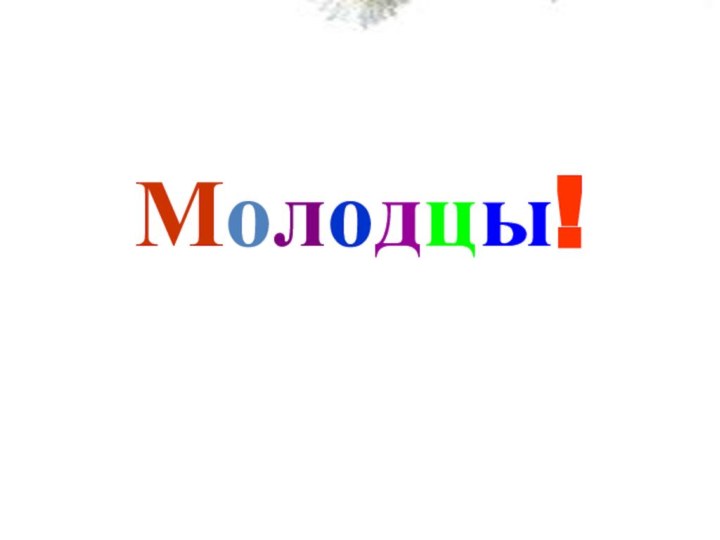 Молодцы!